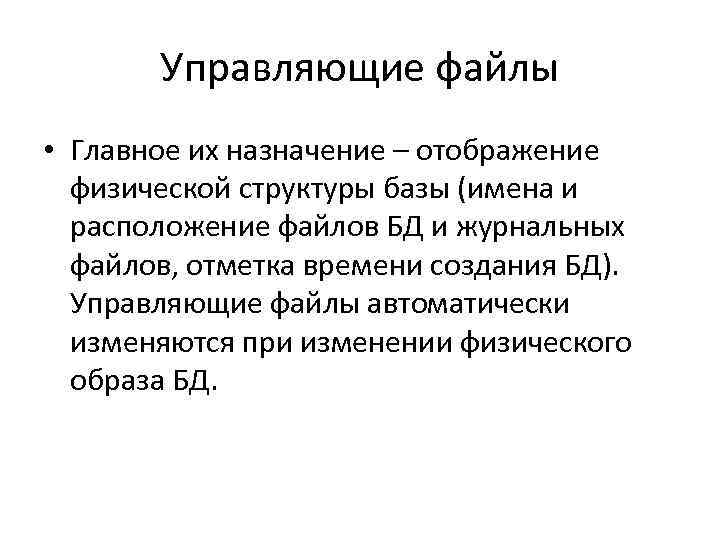 Управляющие файлы

• Главное их назначение – отображение физической структуры базы (имена и расположение файлов БД и журнальных файлов, отметка времени создания БД). Управляющие файлы автоматически изменяются при изменении физического образа БД.